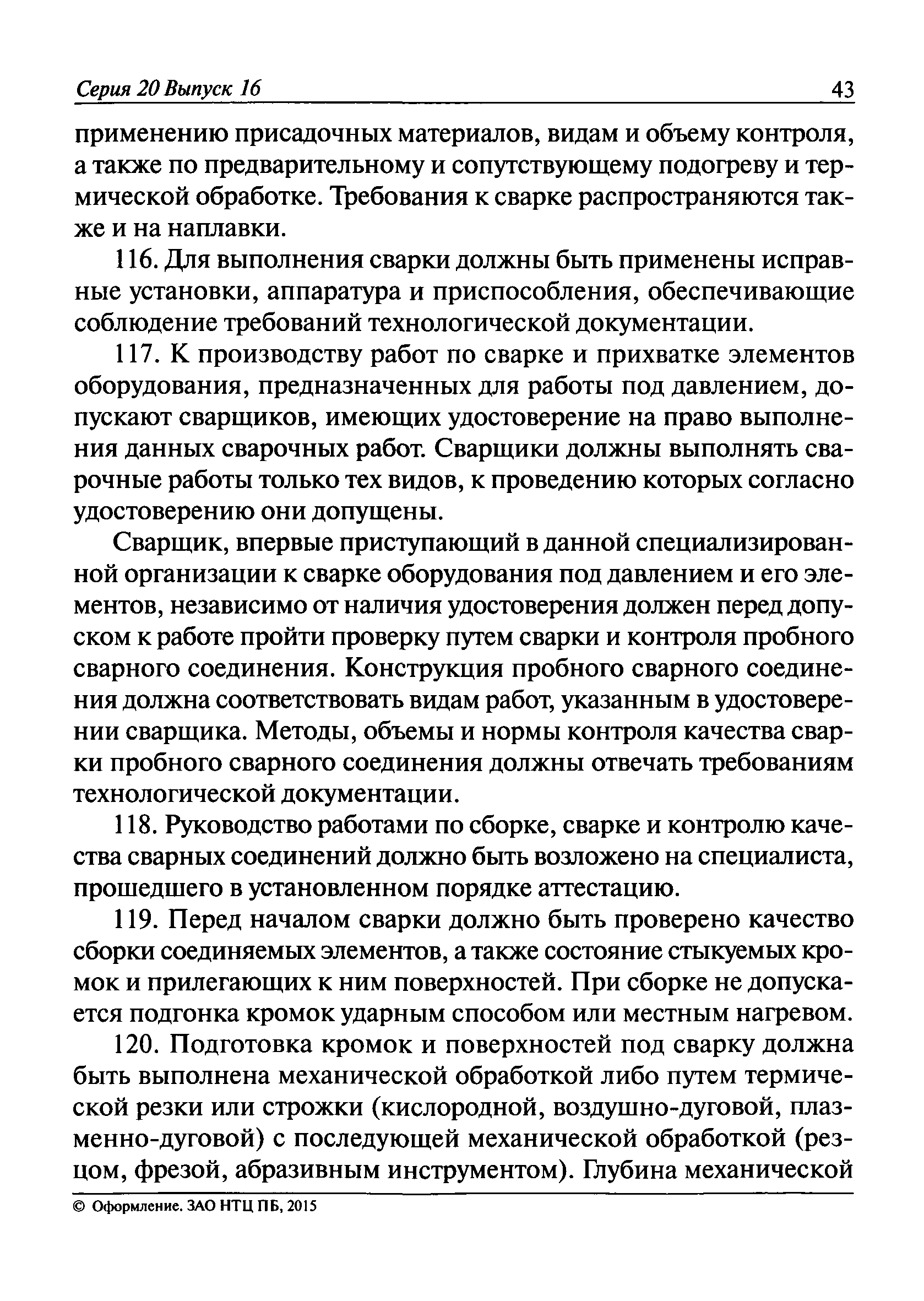 Серия 20 Выпуск 16 43

применению присадочных материалов, видам и объему контроля, а также по предварительному и сопутствующему подогреву и термической обработке. Требования к сварке распространяются также и на наплавки.

116. Для выполнения сварки должны быть применены исправные установки, аппаратура и приспособления, обеспечивающие соблюдение требований технологической документации.

117. К производству работ по сварке и прихватке элементов оборудования, предназначенных для работы под давлением, допускают сварщиков, имеющих удостоверение на право выполнения данных сварочных работ. Сварщики должны выполнять сварочные работы только тех видов, к проведению которых согласно удостоверению они допущены.

Сварщик, впервые приступающий в данной специализированной организации к сварке оборудования под давлением и его элементов, независимо от наличия удостоверения должен перед допуском к работе пройти проверку путем сварки и контроля пробного сварного соединения. Конструкция пробного сварного соединения должна соответствовать видам работ, указанным в удостоверении сварщика. Методы, объемы и нормы контроля качества сварки пробного сварного соединения должны отвечать требованиям технологической документации.

118. Руководство работами по сборке, сварке и контролю качества сварных соединений должно быть возложено на специалиста, прошедшего в установленном порядке аттестацию.

119. Перед началом сварки должно быть проверено качество сборки соединяемых элементов, а также состояние стыкуемых кромок и прилегающих к ним поверхностей. При сборке не допускается подгонка кромок ударным способом или местным нагревом.

120. Подготовка кромок и поверхностей под сварку должна быть выполнена механической обработкой либо путем термической резки или строжки (кислородной, воздушно-дуговой, плазменно-дуговой) с последующей механической обработкой (резцом, фрезой, абразивным инструментом). Глубина механической

© Оформление. ЗАО НТЦ ПБ, 2015